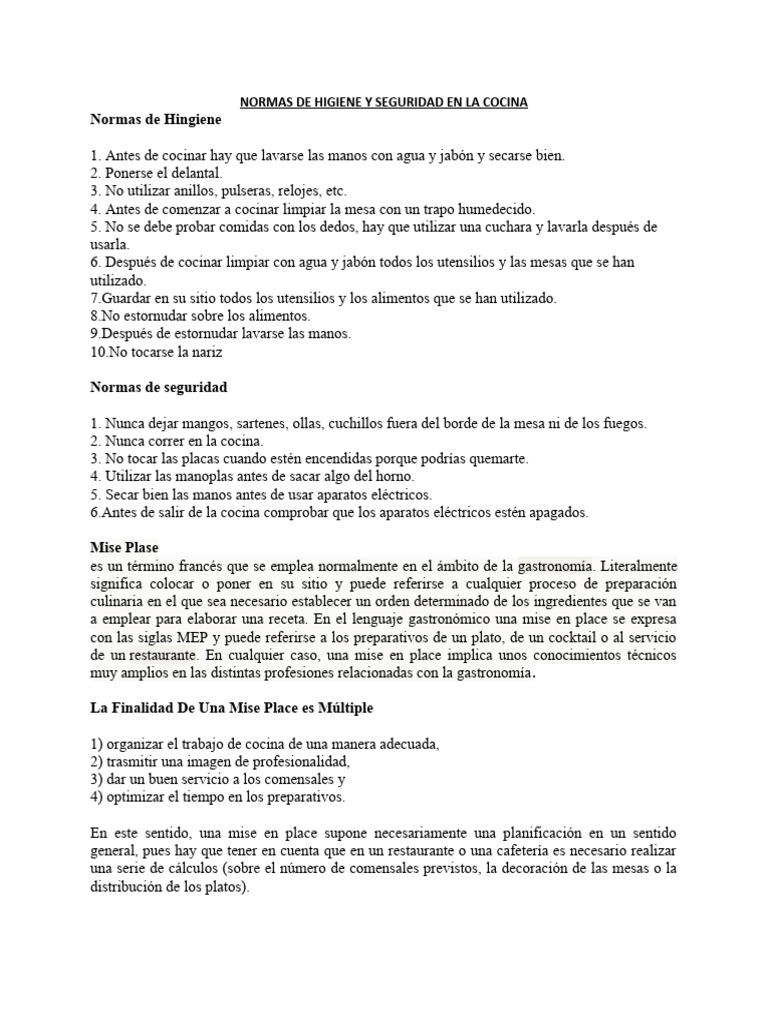 NORMAS DE HIGIENE Y SEGURIDAD EN LA COCINA

Normas de Hingiene

1. Antes de cocinar hay que lavarse las manos con agua y jabón y secarse bien.
2. Ponerse el delantal.
3. No utilizar anillos, pulseras, relojes, etc.
4. Antes de comenzar a cocinar limpiar la mesa con un trapo humedecido.
5. No se debe probar comidas con los dedos, hay que utilizar una cuchara y lavarla después de usarla.
6. Después de cocinar limpiar con agua y jabón todos los utensilios y las mesas que se han utilizado.
7.Guardar en su sitio todos los utensilios y los alimentos que se han utilizado.
8.No estornudar sobre los alimentos.
9.Después de estornudar lavarse las manos.
10.No tocarse la nariz

Normas de seguridad

1. Nunca dejar mangos, sartenes, ollas, cuchillos fuera del borde de la mesa ni de los fuegos.
2. Nunca correr en la cocina.
3. No tocar las placas cuando estén encendidas porque podrías quemarte.
4. Utilizar las manoplas antes de sacar algo del horno.
5. Secar bien las manos antes de usar aparatos eléctricos.
6.Antes de salir de la cocina comprobar que los aparatos eléctricos estén apagados.

Mise Plase
es un término francés que se emplea normalmente en el ámbito de la gastronomía. Literalmente significa colocar o poner en su sitio y puede referirse a cualquier proceso de preparación culinaria en el que sea necesario establecer un orden determinado de los ingredientes que se van a emplear para elaborar una receta. En el lenguaje gastronómico una mise en place se expresa con las siglas MEP y puede referirse a los preparativos de un plato, de un cocktail o al servicio de un restaurante. En cualquier caso, una mise en place implica unos conocimientos técnicos muy amplios en las distintas profesiones relacionadas con la gastronomía.

La Finalidad De Una Mise Place es Múltiple

1) organizar el trabajo de cocina de una manera adecuada,
2) trasmitir una imagen de profesionalidad,
3) dar un buen servicio a los comensales y
4) optimizar el tiempo en los preparativos.

En este sentido, una mise en place supone necesariamente una planificación en un sentido general, pues hay que tener en cuenta que en un restaurante o una cafetería es necesario realizar una serie de cálculos (sobre el número de comensales previstos, la decoración de las mesas o la distribución de los platos).